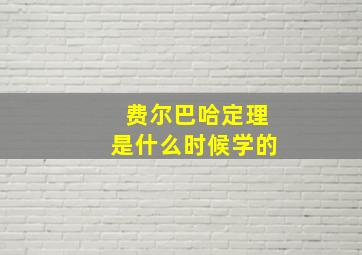 费尔巴哈定理
是什么时候学的